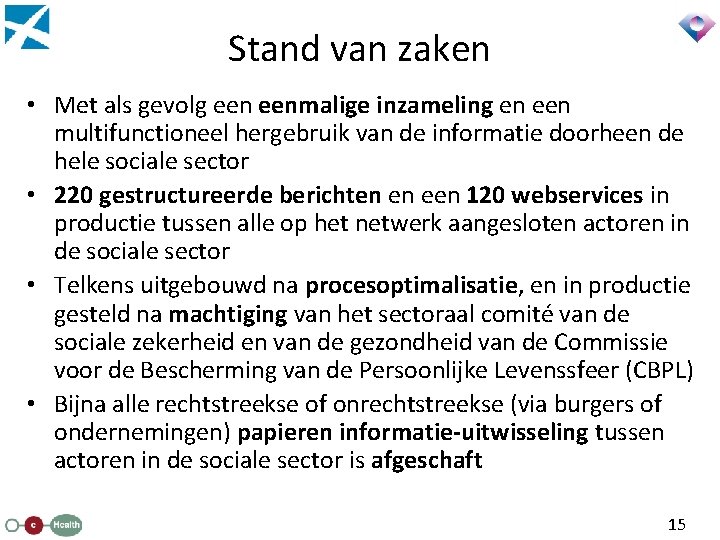 Stand van zaken

• Met als gevolg een eenmalige inzameling en een multifunctioneel hergebruik van de informatie doorheen de hele sociale sector

• 220 gestructureerde berichten en een 120 webservices in productie tussen alle op het netwerk aangesloten actoren in de sociale sector

• Telkens uitgebouwd na procesoptimalisatie, en in productie gesteld na machtiging van het sectoraal comité van de sociale zekerheid en van de gezondheid van de Commissie voor de Bescherming van de Persoonlijke Levenssfeer (CBPL)

• Bijna alle rechtstreekse of onrechtstreekse (via burgers of ondernemingen) papieren informatie-uitwisseling tussen actoren in de sociale sector is afgeschaft

e Health

15